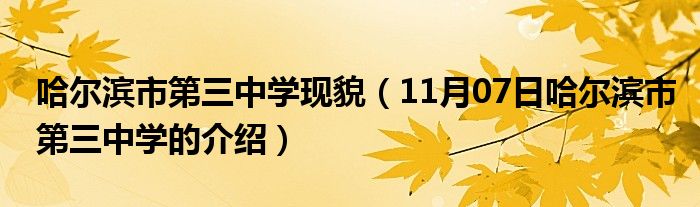 哈尔滨市第三中学现貌（11月07日哈尔滨市第三中学的介绍）